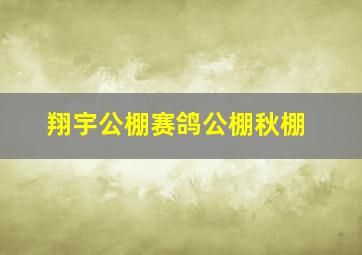 翔宇公棚赛鸽公棚秋棚